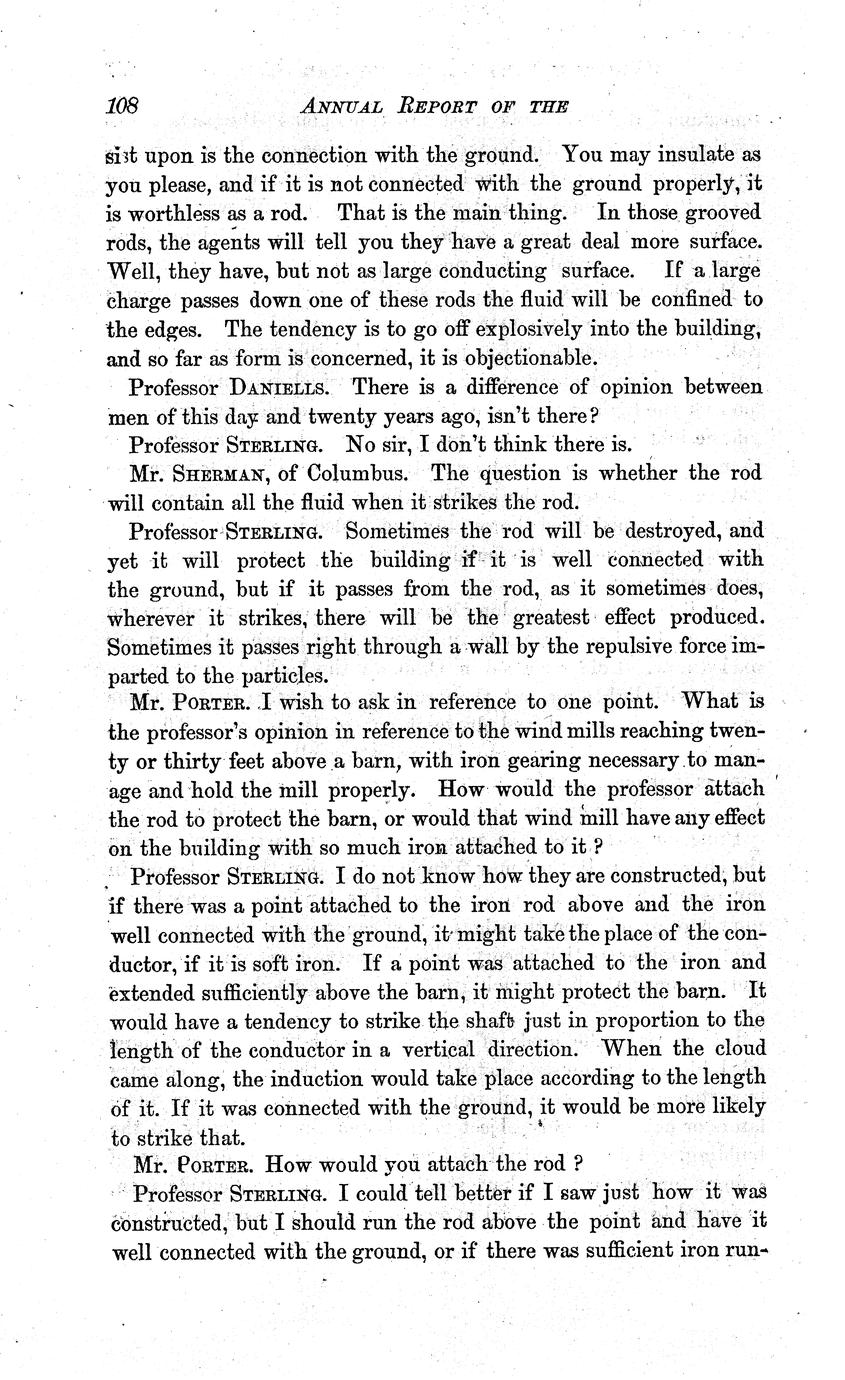 108 ANNUAL REPORT OF THE

sist upon is the connection with the ground. You may insulate as you please, and if it is not connected with the ground properly, it is worthless as a rod. That is the main thing. In those grooved rods, the agents will tell you they have a great deal more surface. Well, they have, but not as large conducting surface. If a large charge passes down one of these rods the fluid will be confined to the edges. The tendency is to go off explosively into the building, and so far as form is concerned, it is objectionable.

Professor DANIELLS. There is a difference of opinion between men of this day and twenty years ago, isn't there?

Professor STERLING. No sir, I don't think there is.

Mr. SHERMAN, of Columbus. The question is whether the rod will contain all the fluid when it strikes the rod.

Professor STERLING. Sometimes the rod will be destroyed, and yet it will protect the building if it is well connected with the ground, but if it passes from the rod, as it sometimes does, wherever it strikes, there will be the greatest effect produced. Sometimes it passes right through a wall by the repulsive force imparted to the particles.

Mr. PORTER. I wish to ask in reference to one point. What is the professor's opinion in reference to the wind mills reaching twenty or thirty feet above a barn, with iron gearing necessary to manage and hold the mill properly. How would the professor attach the rod to protect the barn, or would that wind mill have any effect on the building with so much iron attached to it ?

Professor STERLING. I do not know how they are constructed, but if there was a point attached to the iron rod above and the iron well connected with the ground, it might take the place of the conductor, if it is soft iron. If a point was attached to the iron and extended sufficiently above the barn, it might protect the barn. It would have a tendency to strike the shaft just in proportion to the length of the conductor in a vertical direction. When the cloud came along, the induction would take place according to the length of it. If it was connected with the ground, it would be more likely to strike that.

Mr. PORTER. How would you attach the rod ?

Professor STERLING. I could tell better if I saw just how it was constructed, but I should run the rod above the point and have it well connected with the ground, or if there was sufficient iron run-